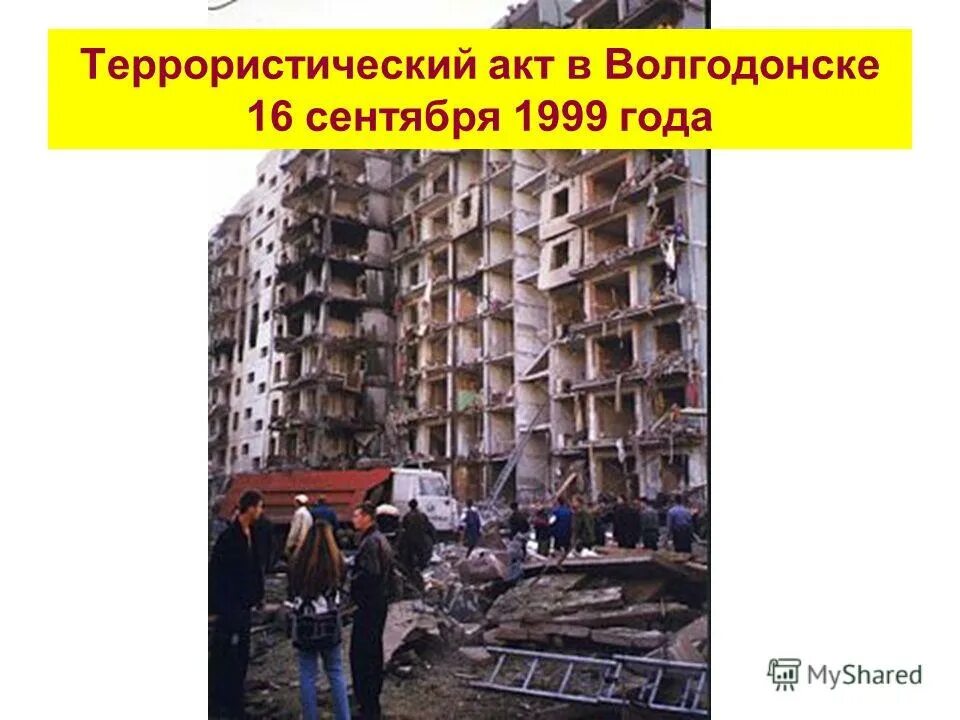 Террористический акт в Волгодонске
16 сентября 1999 года

MyShared